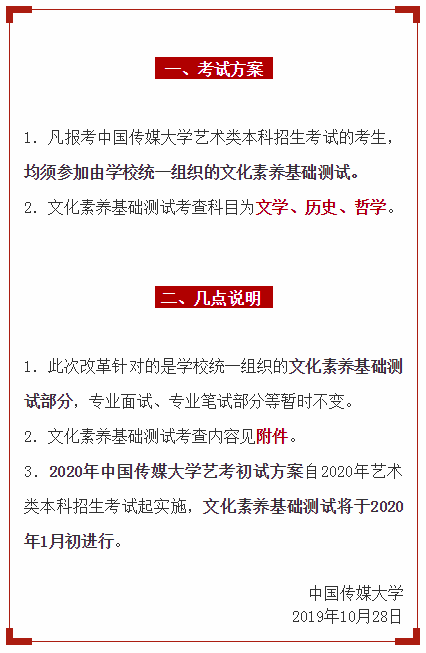 一、考试方案

1. 凡报考中国传媒大学艺术类本科招生考试的考生，均须参加由学校统一组织的文化素养基础测试。
2. 文化素养基础测试考查科目为文学、历史、哲学。

二、几点说明

1. 此次改革针对的是学校统一组织的文化素养基础测试部分，专业面试、专业笔试部分等暂时不变。
2. 文化素养基础测试考查内容见附件。
3. 2020年中国传媒大学艺考初试方案自2020年艺术类本科招生考试起实施，文化素养基础测试将于2020年1月初进行。

中国传媒大学
2019年10月28日